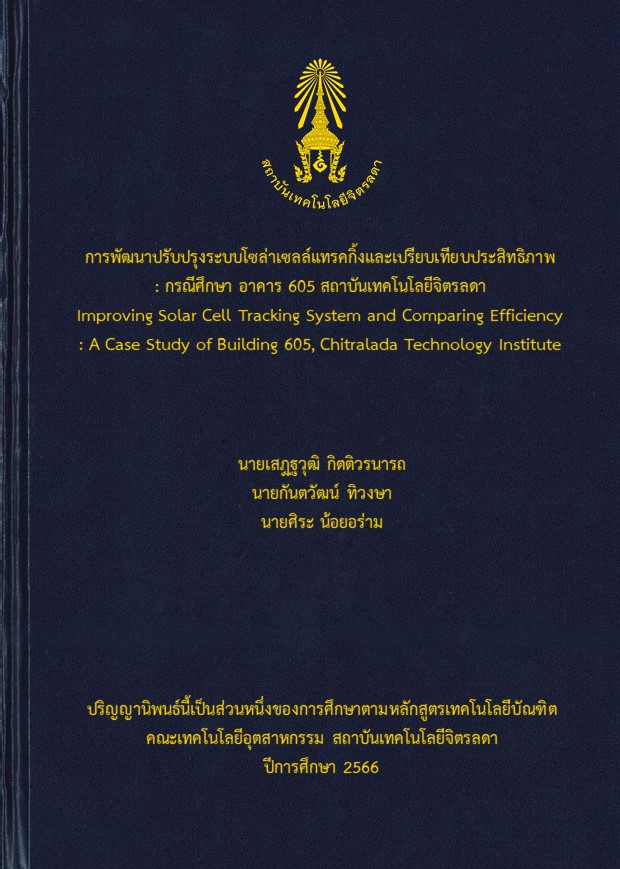 สถาบันเทคโนโลยีจิตรลดา

การพัฒนาปรับปรุงระบบโซล่าเซลล์แทรคกิ้งและเปรียบเทียบประสิทธิภาพ
: กรณีศึกษา อาคาร 605 สถาบันเทคโนโลยีจิตรลดา
Improving Solar Cell Tracking System and Comparing Efficiency
: A Case Study of Building 605, Chitralada Technology Institute

นายเสฏฐวุฒิ กิตติวรนารถ
นายกันตวัฒน์ ทิวงษา
นายศิระ น้อยอร่าม

ปริญญานิพนธ์นี้เป็นส่วนหนึ่งของการศึกษาตามหลักสูตรเทคโนโลยีบัณฑิต
คณะเทคโนโลยีอุตสาหกรรม สถาบันเทคโนโลยีจิตรลดา
ปีการศึกษา 2566